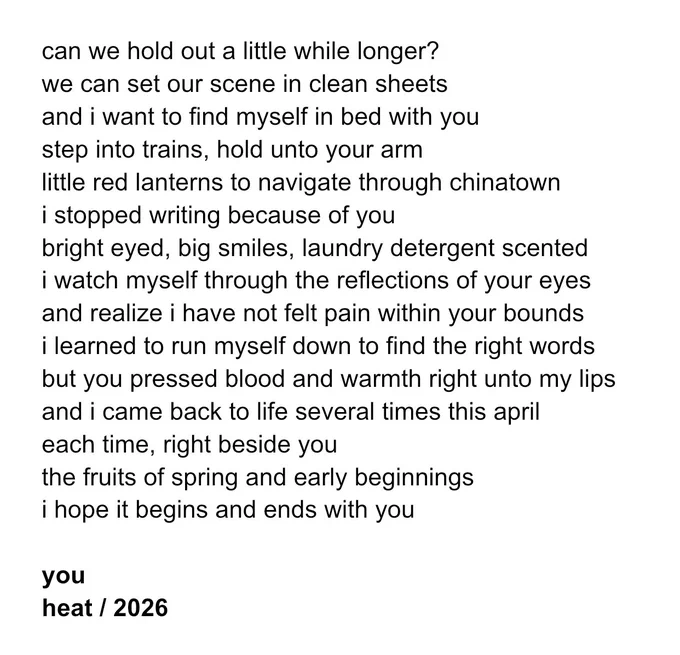 can we hold out a little while longer?
we can set our scene in clean sheets
and i want to find myself in bed with you
step into trains, hold unto your arm
little red lanterns to navigate through chinatown
i stopped writing because of you
bright eyed, big smiles, laundry detergent scented
i watch myself through the reflections of your eyes
and realize i have not felt pain within your bounds
i learned to run myself down to find the right words
but you pressed blood and warmth right unto my lips
and i came back to life several times this april
each time, right beside you
the fruits of spring and early beginnings
i hope it begins and ends with you

you
heat / 2026